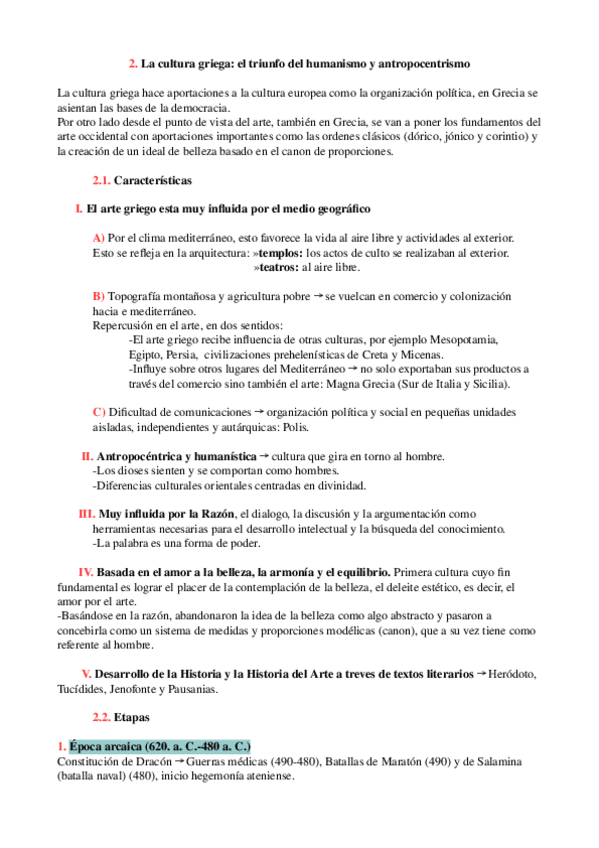 2. La cultura griega: el triunfo del humanismo y antropocentrismo

La cultura griega hace aportaciones a la cultura europea como la organización política, en Grecia se asientan las bases de la democracia.
Por otro lado desde el punto de vista del arte, también en Grecia, se van a poner los fundamentos del arte occidental con aportaciones importantes como las ordenes clásicos (dórico, jónico y corintio) y la creación de un ideal de belleza basado en el canon de proporciones.

2.1. Características

I. El arte griego esta muy influida por el medio geográfico

A) Por el clima mediterráneo, esto favorece la vida al aire libre y actividades al exterior. Esto se refleja en la arquitectura: »templos: los actos de culto se realizaban al exterior.
»teatros: al aire libre.

B) Topografía montañosa y agricultura pobre → se vuelcan en comercio y colonización hacia e mediterráneo.
Repercusión en el arte, en dos sentidos:
-El arte griego recibe influencia de otras culturas, por ejemplo Mesopotamia, Egipto, Persia, civilizaciones prehelenísticas de Creta y Micenas.
-Influye sobre otros lugares del Mediterráneo → no solo exportaban sus productos a través del comercio sino también el arte: Magna Grecia (Sur de Italia y Sicilia).

C) Dificultad de comunicaciones → organización política y social en pequeñas unidades aisladas, independientes y autárquicas: Polis.

II. Antropocéntrica y humanística → cultura que gira en torno al hombre.
-Los dioses sienten y se comportan como hombres.
-Diferencias culturales orientales centradas en divinidad.

III. Muy influida por la Razón, el dialogo, la discusión y la argumentación como herramientas necesarias para el desarrollo intelectual y la búsqueda del conocimiento.
-La palabra es una forma de poder.

IV. Basada en el amor a la belleza, la armonía y el equilibrio. Primera cultura cuyo fin fundamental es lograr el placer de la contemplación de la belleza, el deleite estético, es decir, el amor por el arte.
-Basándose en la razón, abandonaron la idea de la belleza como algo abstracto y pasaron a concebirla como un sistema de medidas y proporciones modélicas (canon), que a su vez tiene como referente al hombre.

V. Desarrollo de la Historia y la Historia del Arte a treves de textos literarios → Heródoto, Tucídides, Jenofonte y Pausanias.

2.2. Etapas

1. Época arcaica (620. a. C.-480 a. C.)
Constitución de Dracón → Guerras médicas (490-480), Batallas de Maratón (490) y de Salamina (batalla naval) (480), inicio hegemonía ateniense.